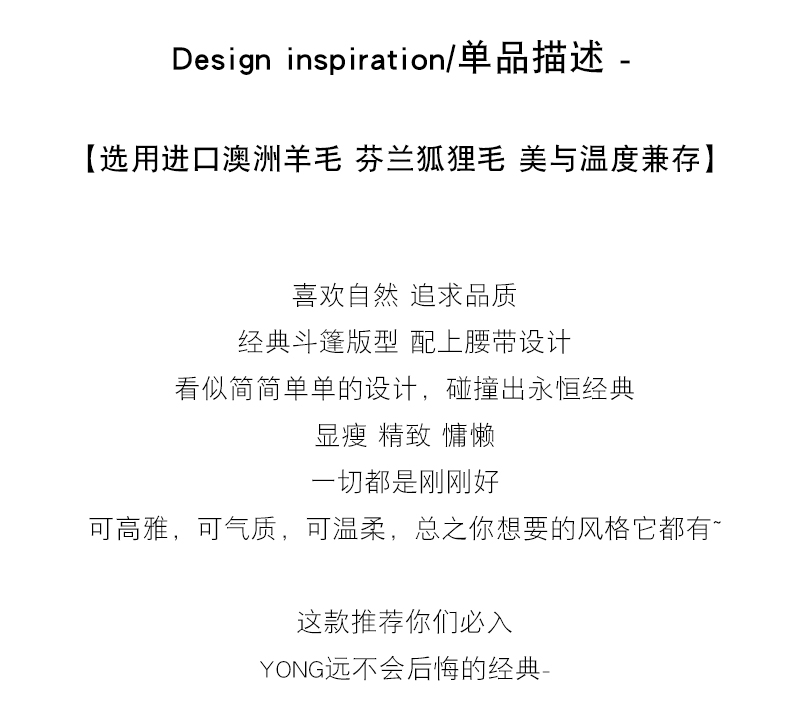 Design inspiration/单品描述 -

【选用进口澳洲羊毛 芬兰狐狸毛 美与温度兼存】

喜欢自然 追求品质
经典斗篷版型 配上腰带设计
看似简简单单的设计，碰撞出永恒经典
显瘦 精致 慵懒
一切都是刚刚好
可高雅，可气质，可温柔，总之你想要的风格它都有~

这款推荐你们必入
YONG远不会后悔的经典-